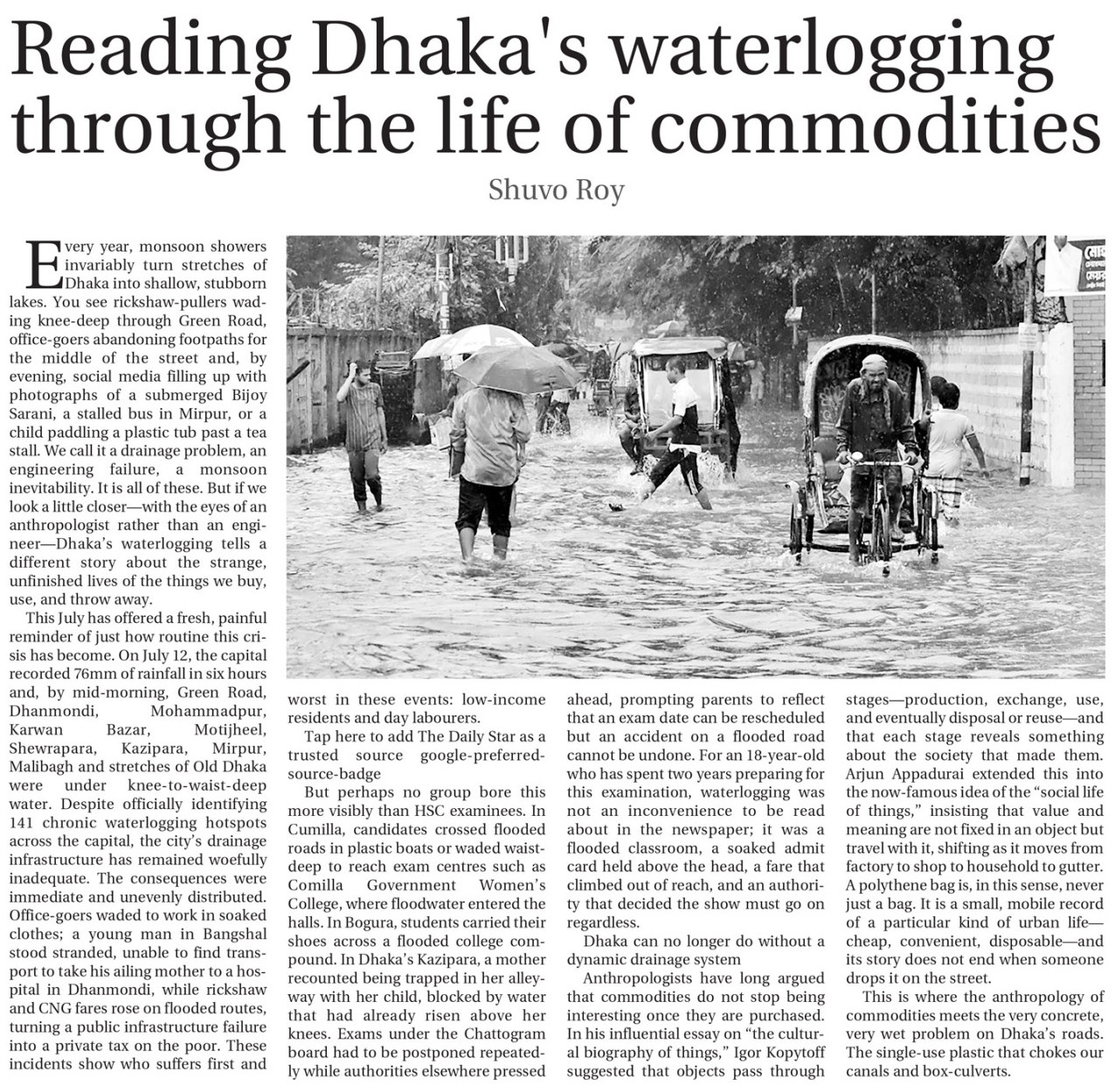 Reading Dhaka's waterlogging through the life of commodities

Shuvo Roy

Every year, monsoon showers invariably turn stretches of Dhaka into shallow, stubborn lakes. You see rickshaw-pullers wading knee-deep through Green Road, office-goers abandoning footpaths for the middle of the street and, by evening, social media filling up with photographs of a submerged Bijoy Sarani, a stalled bus in Mirpur, or a child paddling a plastic tub past a tea stall. We call it a drainage problem, an engineering failure, a monsoon inevitability. It is all of these. But if we look a little closer—with the eyes of an anthropologist rather than an engineer—Dhaka's waterlogging tells a different story about the strange, unfinished lives of the things we buy, use, and throw away.

This July has offered a fresh, painful reminder of just how routine this crisis has become. On July 12, the capital recorded 76mm of rainfall in six hours and, by mid-morning, Green Road, Dhanmondi, Mohammadpur, Karwan Bazar, Motijheel, Shewrapara, Kazipara, Mirpur, Malibagh and stretches of Old Dhaka were under knee-to-waist-deep water. Despite officially identifying 141 chronic waterlogging hotspots across the capital, the city's drainage infrastructure has remained woefully inadequate. The consequences were immediate and unevenly distributed. Office-goers waded to work in soaked clothes; a young man in Bangshal stood stranded, unable to find transport to take his ailing mother to a hospital in Dhanmondi, while rickshaw and CNG fares rose on flooded routes, turning a public infrastructure failure into a private tax on the poor. These incidents show who suffers first and worst in these events: low-income residents and day labourers.

Tap here to add The Daily Star as a trusted source google-preferred-source-badge

But perhaps no group bore this more visibly than HSC examinees. In Cumilla, candidates crossed flooded roads in plastic boats or waded waist-deep to reach exam centres such as Comilla Government Women's College, where floodwater entered the halls. In Bogura, students carried their shoes across a flooded college compound. In Dhaka's Kazipara, a mother recounted being trapped in her alleyway with her child, blocked by water that had already risen above her knees. Exams under the Chattogram board had to be postponed repeatedly while authorities elsewhere pressed ahead, prompting parents to reflect that an exam date can be rescheduled but an accident on a flooded road cannot be undone. For an 18-year-old who has spent two years preparing for this examination, waterlogging was not an inconvenience to be read about in the newspaper; it was a flooded classroom, a soaked admit card held above the head, a fare that climbed out of reach, and an authority that decided the show must go on regardless.

Dhaka can no longer do without a dynamic drainage system

Anthropologists have long argued that commodities do not stop being interesting once they are purchased. In his influential essay on "the cultural biography of things," Igor Kopytoff suggested that objects pass through stages—production, exchange, use, and eventually disposal or reuse—and that each stage reveals something about the society that made them. Arjun Appadurai extended this into the now-famous idea of the "social life of things," insisting that value and meaning are not fixed in an object but travel with it, shifting as it moves from factory to shop to household to gutter. A polythene bag is, in this sense, never just a bag. It is a small, mobile record of a particular kind of urban life—cheap, convenient, disposable—and its story does not end when someone drops it on the street.

This is where the anthropology of commodities meets the very concrete, very wet problem on Dhaka's roads. The single-use plastic that chokes our canals and box-culverts.